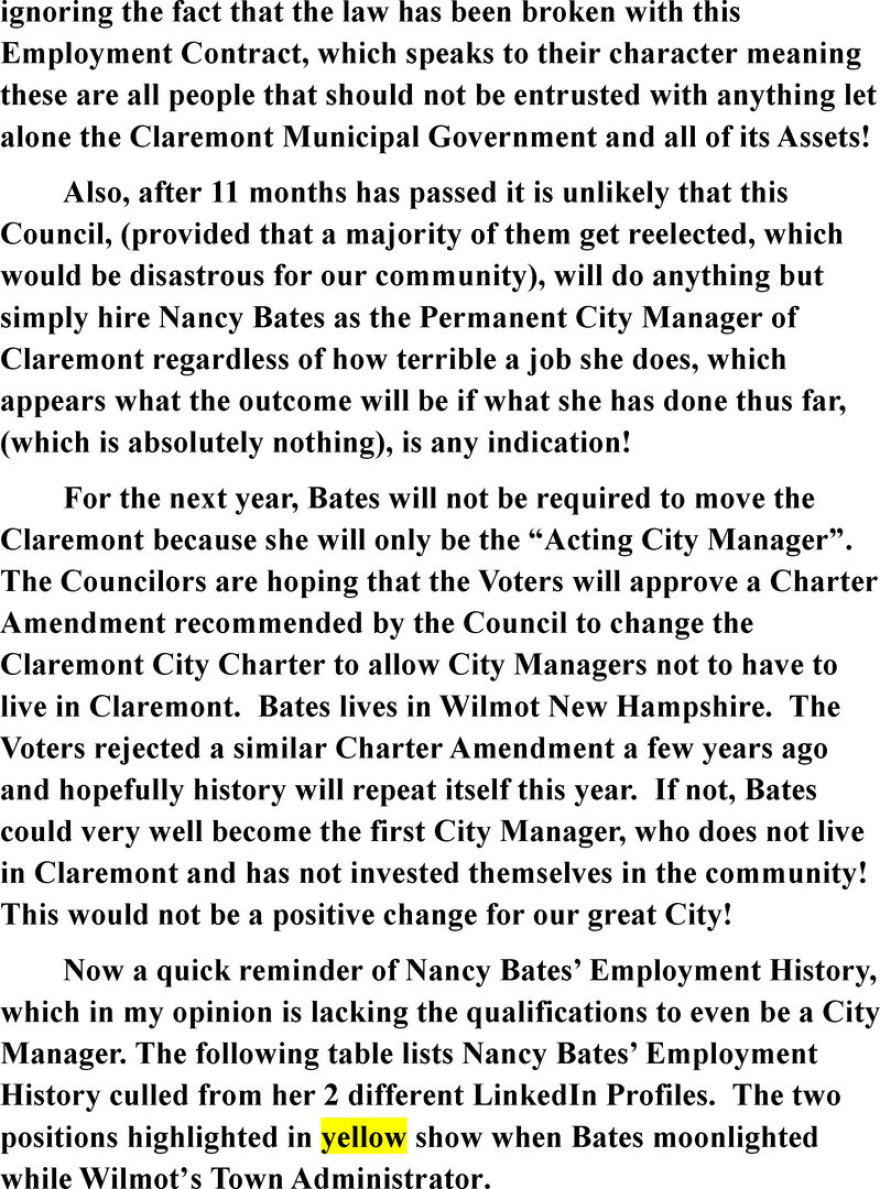 ignoring the fact that the law has been broken with this Employment Contract, which speaks to their character meaning these are all people that should not be entrusted with anything let alone the Claremont Municipal Government and all of its Assets!

Also, after 11 months has passed it is unlikely that this Council, (provided that a majority of them get reelected, which would be disastrous for our community), will do anything but simply hire Nancy Bates as the Permanent City Manager of Claremont regardless of how terrible a job she does, which appears what the outcome will be if what she has done thus far, (which is absolutely nothing), is any indication!

For the next year, Bates will not be required to move the Claremont because she will only be the "Acting City Manager". The Councilors are hoping that the Voters will approve a Charter Amendment recommended by the Council to change the Claremont City Charter to allow City Managers not to have to live in Claremont. Bates lives in Wilmot New Hampshire. The Voters rejected a similar Charter Amendment a few years ago and hopefully history will repeat itself this year. If not, Bates could very well become the first City Manager, who does not live in Claremont and has not invested themselves in the community! This would not be a positive change for our great City!

Now a quick reminder of Nancy Bates' Employment History, which in my opinion is lacking the qualifications to even be a City Manager. The following table lists Nancy Bates' Employment History culled from her 2 different LinkedIn Profiles. The two positions highlighted in yellow show when Bates moonlighted while Wilmot's Town Administrator.